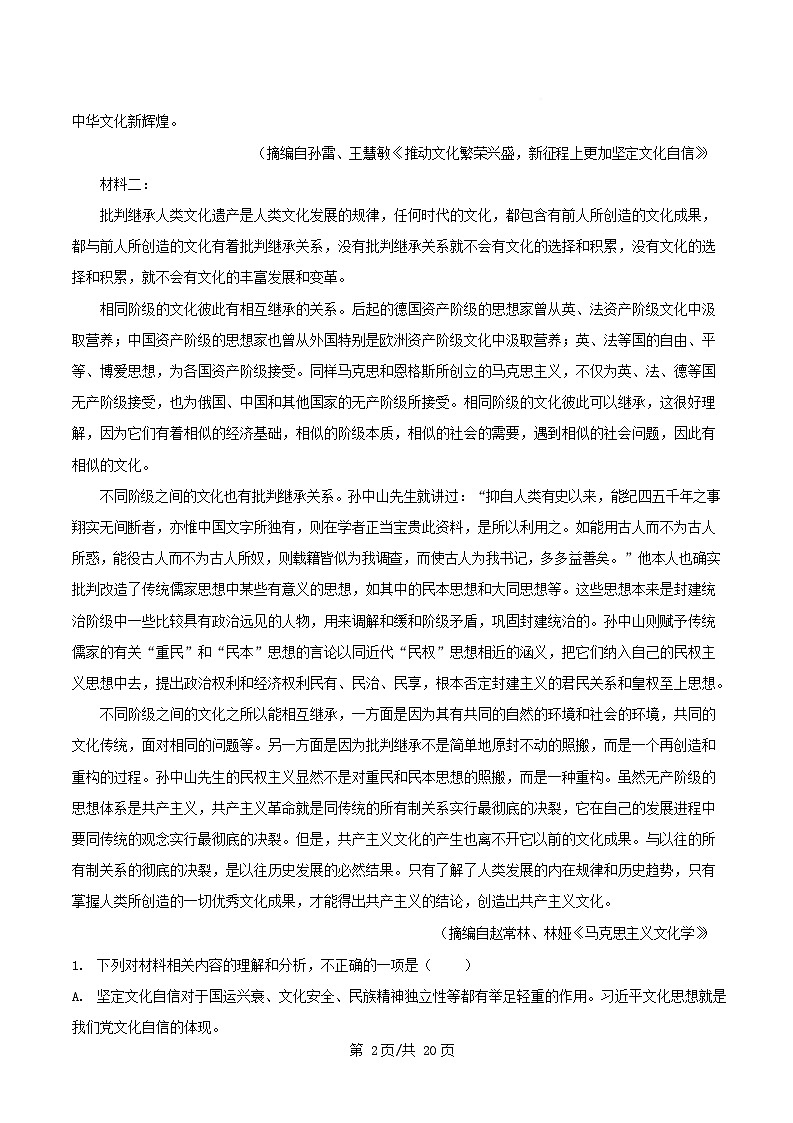 中华文化新辉煌。

（摘编自孙雷、王慧敏《推动文化繁荣兴盛，新征程上更加坚定文化自信》

材料二：

批判继承人类文化遗产是人类文化发展的规律，任何时代的文化，都包含有前人所创造的文化成果，都与前人所创造的文化有着批判继承关系，没有批判继承关系就不会有文化的选择和积累，没有文化的选择和积累，就不会有文化的丰富发展和变革。

相同阶级的文化彼此有相互继承的关系。后起的德国资产阶级的思想家曾从英、法资产阶级文化中汲取营养；中国资产阶级的思想家也曾从外国特别是欧洲资产阶级文化中汲取营养；英、法等国的自由、平等、博爱思想，为各国资产阶级接受。同样马克思和恩格斯所创立的马克思主义，不仅为英、法、德等国无产阶级接受，也为俄国、中国和其他国家的无产阶级所接受。相同阶级的文化彼此可以继承，这很好理解，因为它们有着相似的经济基础，相似的阶级本质，相似的社会的需要，遇到相似的社会问题，因此有相似的文化。

不同阶级之间的文化也有批判继承关系。孙中山先生就讲过：“抑自人类有史以来，能纪四五千年之事翔实无间断者，亦惟中国文字所独有，则在学者正当宝贵此资料，是所以利用之。如能用古人而不为古人所惑，能役古人而不为古人所奴，则载籍皆似为我调查，而使古人为我书记，多多益善矣。”他本人也确实批判改造了传统儒家思想中某些有意义的思想，如其中的民本思想和大同思想等。这些思想本来是封建统治阶级中一些比较具有政治远见的人物，用来调解和缓和阶级矛盾，巩固封建统治的。孙中山则赋予传统儒家的有关“重民”和“民本”思想的言论以同近代“民权”思想相近的涵义，把它们纳入自己的民权主义思想中去，提出政治权利和经济权利民有、民治、民享，根本否定封建主义的君民关系和皇权至上思想。

不同阶级之间的文化之所以能相互继承，一方面是因为其有共同的自然的环境和社会的环境，共同的文化传统，面对相同的问题等。另一方面是因为批判继承不是简单地原封不动的照搬，而是一个再创造和重构的过程。孙中山先生的民权主义显然不是对重民和民本思想的照搬，而是一种重构。虽然无产阶级的思想体系是共产主义，共产主义革命就是同传统的所有制关系实行最彻底的决裂，它在自己的发展进程中要同传统的观念实行最彻底的决裂。但是，共产主义文化的产生也离不开它以前的文化成果。与以往的所有制关系的彻底的决裂，是以往历史发展的必然结果。只有了解了人类发展的内在规律和历史趋势，只有掌握人类所创造的一切优秀文化成果，才能得出共产主义的结论，创造出共产主义文化。

（摘编自赵常林、林娅《马克思主义文化学》

1. 下列对材料相关内容的理解和分析，不正确的一项是（　　）

A. 坚定文化自信对于国运兴衰、文化安全、民族精神独立性等都有举足轻重的作用。习近平文化思想就是我们党文化自信的体现。

第 2页/共 20页